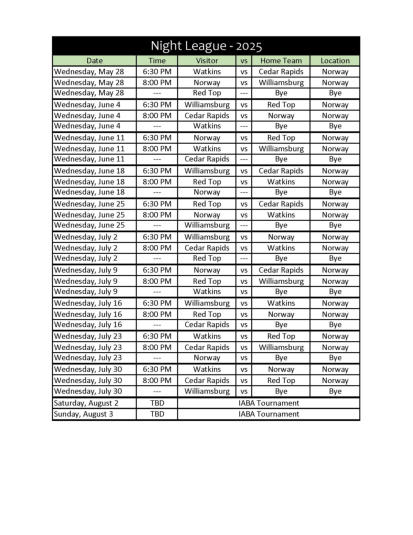 Night League - 2025

| Date | Time | Visitor | vs | Home Team | Location |
|---|---|---|---|---|---|
| Wednesday, May 28 | 6:30 PM | Watkins | vs | Cedar Rapids | Norway |
| Wednesday, May 28 | 8:00 PM | Norway | vs | Williamsburg | Norway |
| Wednesday, May 28 | --- | Red Top | --- | Bye | Bye |
| Wednesday, June 4 | 6:30 PM | Williamsburg | vs | Red Top | Norway |
| Wednesday, June 4 | 8:00 PM | Cedar Rapids | vs | Norway | Norway |
| Wednesday, June 4 | --- | Watkins | --- | Bye | Bye |
| Wednesday, June 11 | 6:30 PM | Norway | vs | Red Top | Norway |
| Wednesday, June 11 | 8:00 PM | Watkins | vs | Williamsburg | Norway |
| Wednesday, June 11 | --- | Cedar Rapids | --- | Bye | Bye |
| Wednesday, June 18 | 6:30 PM | Williamsburg | vs | Cedar Rapids | Norway |
| Wednesday, June 18 | 8:00 PM | Red Top | vs | Watkins | Norway |
| Wednesday, June 18 | --- | Norway | --- | Bye | Bye |
| Wednesday, June 25 | 6:30 PM | Red Top | vs | Cedar Rapids | Norway |
| Wednesday, June 25 | 8:00 PM | Norway | vs | Watkins | Norway |
| Wednesday, June 25 | --- | Williamsburg | --- | Bye | Bye |
| Wednesday, July 2 | 6:30 PM | Williamsburg | vs | Norway | Norway |
| Wednesday, July 2 | 8:00 PM | Cedar Rapids | vs | Watkins | Norway |
| Wednesday, July 2 | --- | Red Top | --- | Bye | Bye |
| Wednesday, July 9 | 6:30 PM | Norway | vs | Cedar Rapids | Norway |
| Wednesday, July 9 | 8:00 PM | Red Top | vs | Williamsburg | Norway |
| Wednesday, July 9 | --- | Watkins | vs | Bye | Bye |
| Wednesday, July 16 | 6:30 PM | Williamsburg | vs | Watkins | Norway |
| Wednesday, July 16 | 8:00 PM | Red Top | vs | Norway | Norway |
| Wednesday, July 16 | --- | Cedar Rapids | vs | Bye | Bye |
| Wednesday, July 23 | 6:30 PM | Watkins | vs | Red Top | Norway |
| Wednesday, July 23 | 8:00 PM | Cedar Rapids | vs | Williamsburg | Norway |
| Wednesday, July 23 | --- | Norway | vs | Bye | Bye |
| Wednesday, July 30 | 6:30 PM | Watkins | vs | Norway | Norway |
| Wednesday, July 30 | 8:00 PM | Cedar Rapids | vs | Red Top | Norway |
| Wednesday, July 30 | --- | Williamsburg | vs | Bye | Bye |
| Saturday, August 2 | TBD | IABA Tournament | | | |
| Sunday, August 3 | TBD | IABA Tournament | | | |